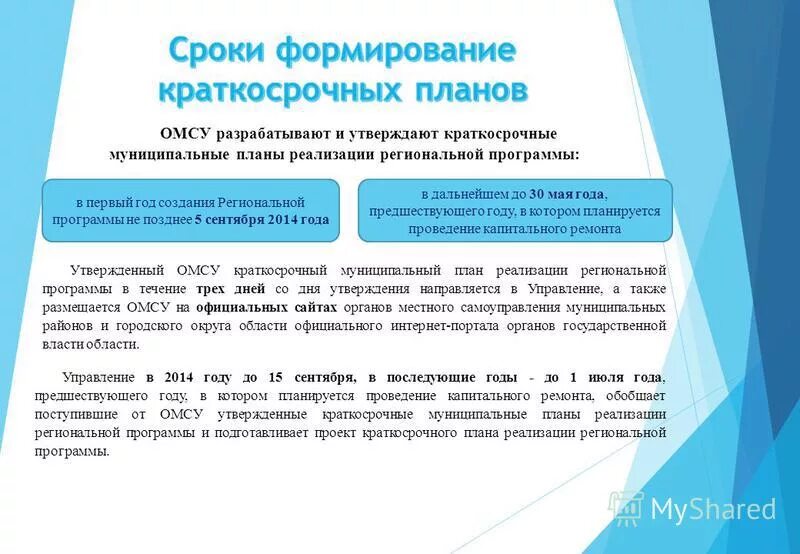 Сроки формирование краткосрочных планов

ОМСУ разрабатывают и утверждают краткосрочные муниципальные планы реализации региональной программы:

в первый год создания Региональной программы не позднее 5 сентября 2014 года

в дальнейшем до 30 мая года, предшествующего году, в котором планируется проведение капитального ремонта

Утвержденный ОМСУ краткосрочный муниципальный план реализации региональной программы в течение трех дней со дня утверждения направляется в Управление, а также размещается ОМСУ на официальных сайтах органов местного самоуправления муниципальных районов и городского округа области официального интернет-портала органов государственной власти области.

Управление в 2014 году до 15 сентября, в последующие годы - до 1 июля года, предшествующего году, в котором планируется проведение капитального ремонта, обобщает поступившие от ОМСУ утвержденные краткосрочные муниципальные планы реализации региональной программы и подготавливает проект краткосрочного плана реализации региональной программы.

MyShared